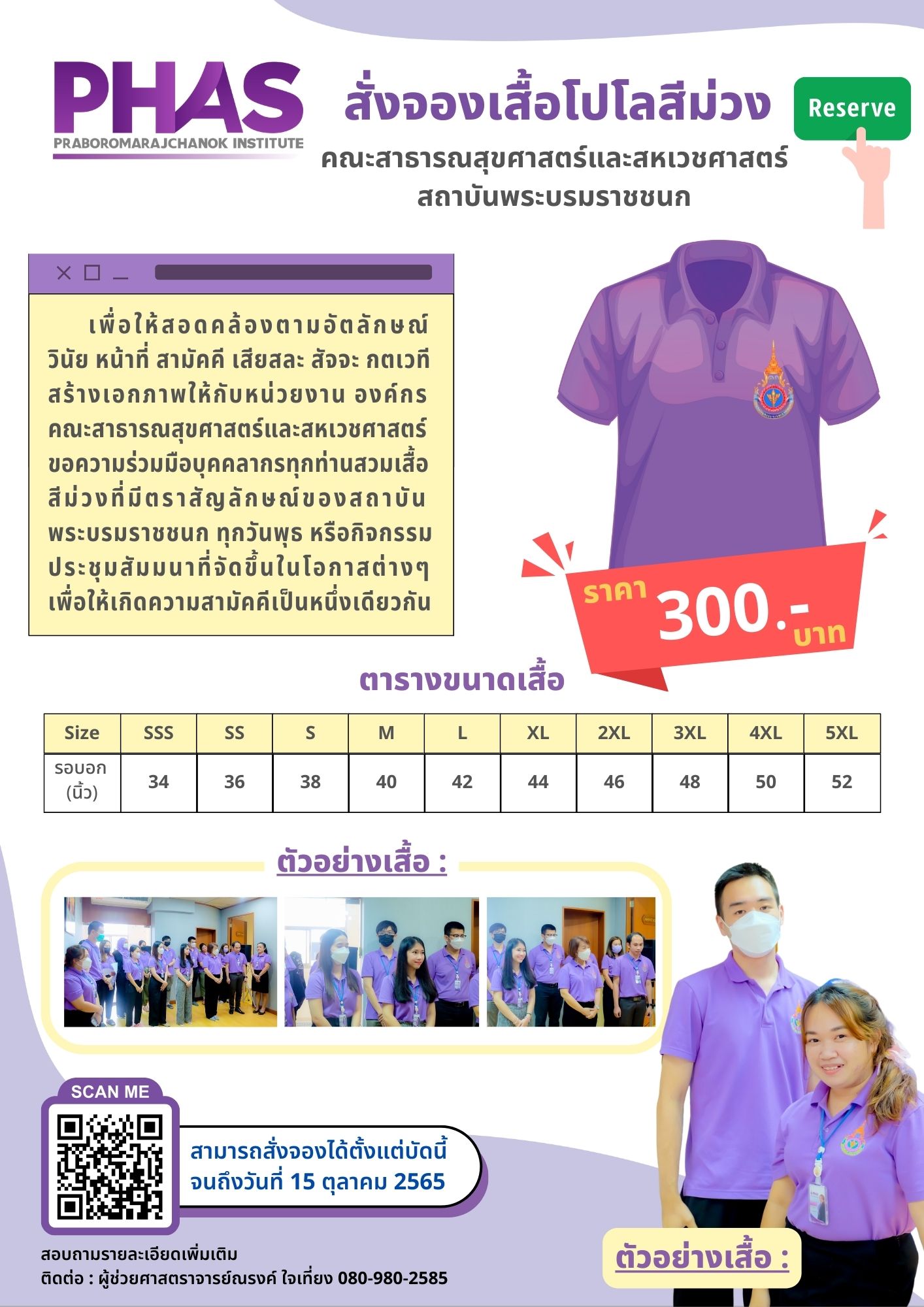 PHAS
PRABOROMARAJCHANOK INSTITUTE

สั่งจองเสื้อโปโลสีม่วง

Reserve

คณะสาธารณสุขศาสตร์และสหเวชศาสตร์
สถาบันพระบรมราชชนก

เพื่อให้สอดคล้องตามอัตลักษณ์ วินัย หน้าที่ สามัคคี เสียสละ สัจจะ กตเวที สร้างเอกภาพให้กับหน่วยงาน องค์กร คณะสาธารณสุขศาสตร์และสหเวชศาสตร์ ขอความร่วมมือบุคคลากรทุกท่านสวมเสื้อสีม่วงที่มีตราสัญลักษณ์ของสถาบันพระบรมราชชนก ทุกวันพุธ หรือกิจกรรมประชุมสัมมนาที่จัดขึ้นในโอกาสต่างๆ เพื่อให้เกิดความสามัคคีเป็นหนึ่งเดียวกัน

ราคา 300.- บาท

ตารางขนาดเสื้อ

| Size | SSS | SS | S | M | L | XL | 2XL | 3XL | 4XL | 5XL |
|---|---|---|---|---|---|---|---|---|---|---|
| รอบอก (นิ้ว) | 34 | 36 | 38 | 40 | 42 | 44 | 46 | 48 | 50 | 52 |

ตัวอย่างเสื้อ :

SCAN ME

สามารถสั่งจองได้ตั้งแต่บัดนี้
จนถึงวันที่ 15 ตุลาคม 2565

สอบถามรายละเอียดเพิ่มเติม
ติดต่อ : ผู้ช่วยศาสตราจารย์ณรงค์ ใจเที่ยง 080-980-2585

ตัวอย่างเสื้อ :